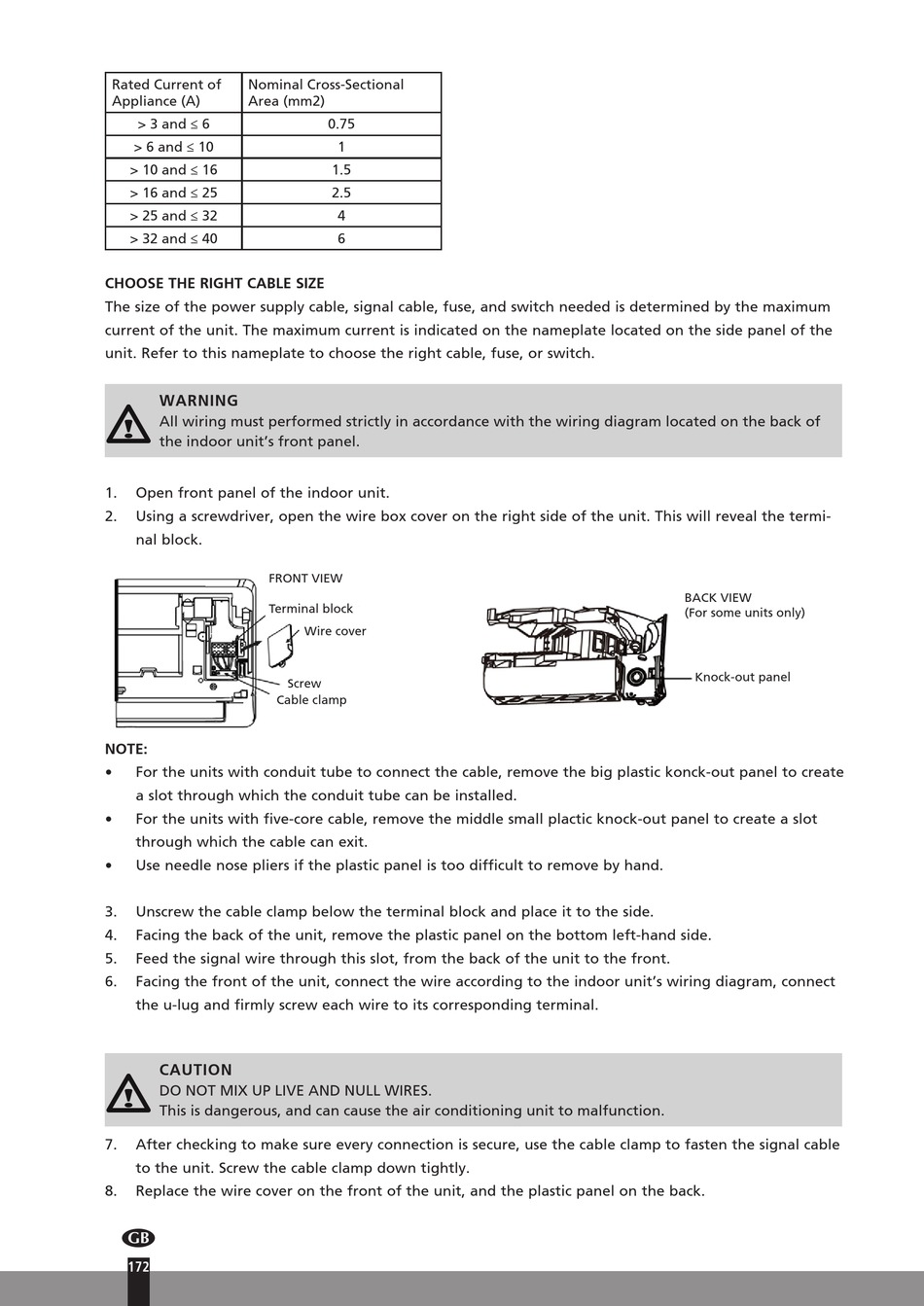 | Rated Current of Appliance (A) | Nominal Cross-Sectional Area (mm2) |
|---|---|
| > 3 and ≤ 6 | 0.75 |
| > 6 and ≤ 10 | 1 |
| > 10 and ≤ 16 | 1.5 |
| > 16 and ≤ 25 | 2.5 |
| > 25 and ≤ 32 | 4 |
| > 32 and ≤ 40 | 6 |

CHOOSE THE RIGHT CABLE SIZE
The size of the power supply cable, signal cable, fuse, and switch needed is determined by the maximum current of the unit. The maximum current is indicated on the nameplate located on the side panel of the unit. Refer to this nameplate to choose the right cable, fuse, or switch.

WARNING
All wiring must performed strictly in accordance with the wiring diagram located on the back of the indoor unit's front panel.

1. Open front panel of the indoor unit.
2. Using a screwdriver, open the wire box cover on the right side of the unit. This will reveal the terminal block.

FRONT VIEW
Terminal block
Wire cover
Screw
Cable clamp

BACK VIEW
(For some units only)
Knock-out panel

NOTE:
• For the units with conduit tube to connect the cable, remove the big plastic konck-out panel to create a slot through which the conduit tube can be installed.
• For the units with five-core cable, remove the middle small plactic knock-out panel to create a slot through which the cable can exit.
• Use needle nose pliers if the plastic panel is too difficult to remove by hand.

3. Unscrew the cable clamp below the terminal block and place it to the side.
4. Facing the back of the unit, remove the plastic panel on the bottom left-hand side.
5. Feed the signal wire through this slot, from the back of the unit to the front.
6. Facing the front of the unit, connect the wire according to the indoor unit's wiring diagram, connect the u-lug and firmly screw each wire to its corresponding terminal.

CAUTION
DO NOT MIX UP LIVE AND NULL WIRES.
This is dangerous, and can cause the air conditioning unit to malfunction.

7. After checking to make sure every connection is secure, use the cable clamp to fasten the signal cable to the unit. Screw the cable clamp down tightly.
8. Replace the wire cover on the front of the unit, and the plastic panel on the back.

GB
172